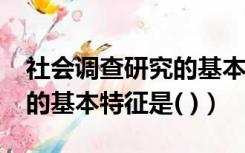 社会调查研究的基本
的基本特征是( ) )